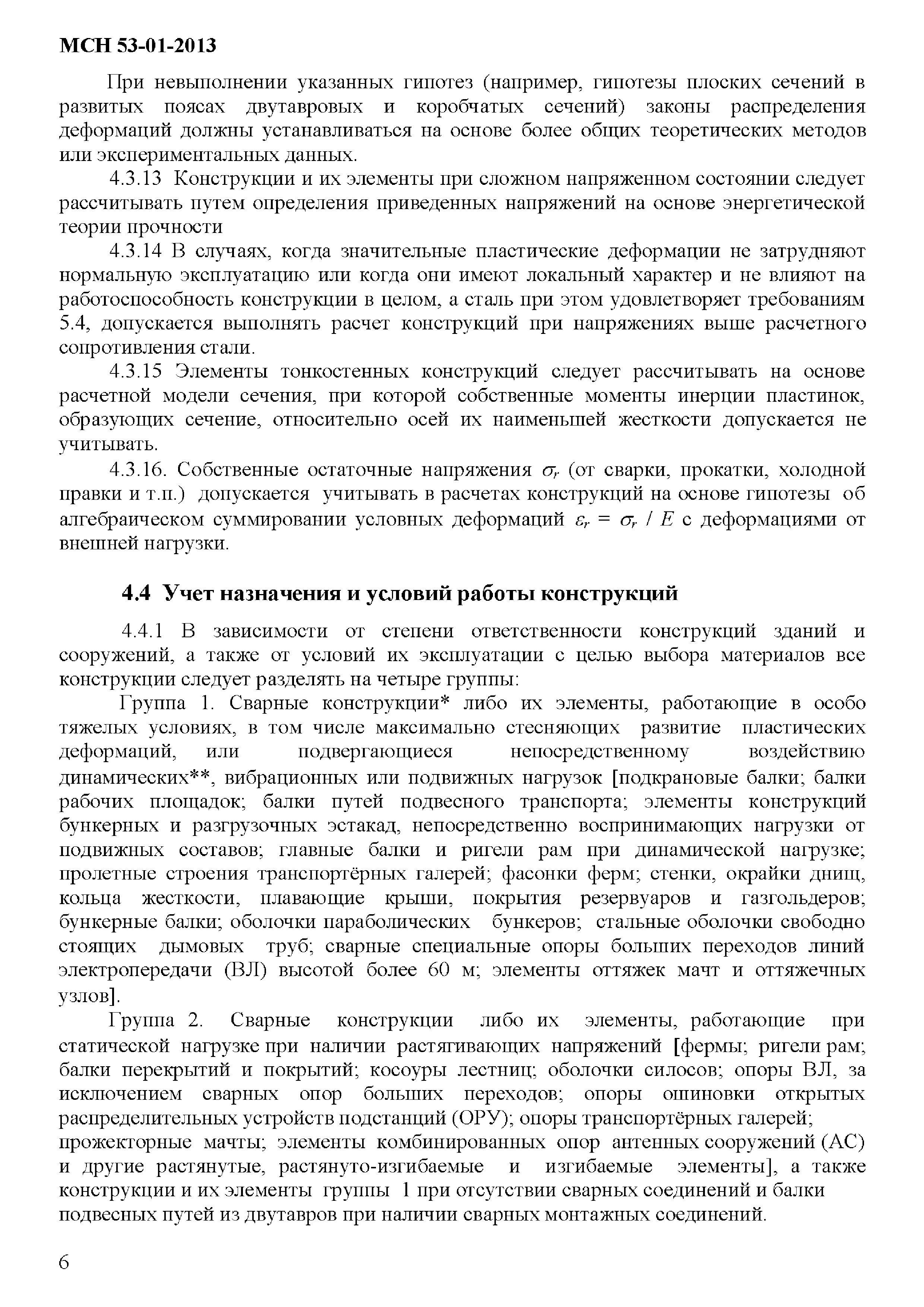 МСН 53-01-2013

При невыполнении указанных гипотез (например, гипотезы плоских сечений в развитых поясах двутавровых и коробчатых сечений) законы распределения деформаций должны устанавливаться на основе более общих теоретических методов или экспериментальных данных.

4.3.13 Конструкции и их элементы при сложном напряженном состоянии следует рассчитывать путем определения приведенных напряжений на основе энергетической теории прочности

4.3.14 В случаях, когда значительные пластические деформации не затрудняют нормальную эксплуатацию или когда они имеют локальный характер и не влияют на работоспособность конструкции в целом, а сталь при этом удовлетворяет требованиям 5.4, допускается выполнять расчет конструкций при напряжениях выше расчетного сопротивления стали.

4.3.15 Элементы тонкостенных конструкций следует рассчитывать на основе расчетной модели сечения, при которой собственные моменты инерции пластинок, образующих сечение, относительно осей их наименьшей жесткости допускается не учитывать.

4.3.16. Собственные остаточные напряжения $\sigma_r$ (от сварки, прокатки, холодной правки и т.п.) допускается учитывать в расчетах конструкций на основе гипотезы об алгебраическом суммировании условных деформаций $\varepsilon_r = \sigma_r / E$ с деформациями от внешней нагрузки.

4.4 Учет назначения и условий работы конструкций

4.4.1 В зависимости от степени ответственности конструкций зданий и сооружений, а также от условий их эксплуатации с целью выбора материалов все конструкции следует разделять на четыре группы:

Группа 1. Сварные конструкции* либо их элементы, работающие в особо тяжелых условиях, в том числе максимально стесняющих развитие пластических деформаций, или подвергающиеся непосредственному воздействию динамических**, вибрационных или подвижных нагрузок [подкрановые балки; балки рабочих площадок; балки путей подвесного транспорта; элементы конструкций бункерных и разгрузочных эстакад, непосредственно воспринимающих нагрузки от подвижных составов; главные балки и ригели рам при динамической нагрузке; пролетные строения транспортёрных галерей; фасонки ферм; стенки, окрайки днищ, кольца жесткости, плавающие крыши, покрытия резервуаров и газгольдеров; бункерные балки; оболочки параболических бункеров; стальные оболочки свободно стоящих дымовых труб; сварные специальные опоры больших переходов линий электропередачи (ВЛ) высотой более 60 м; элементы оттяжек мачт и оттяжечных узлов].

Группа 2. Сварные конструкции либо их элементы, работающие при статической нагрузке при наличии растягивающих напряжений [фермы; ригели рам; балки перекрытий и покрытий; косоуры лестниц; оболочки силосов; опоры ВЛ, за исключением сварных опор больших переходов; опоры ошиновки открытых распределительных устройств подстанций (ОРУ); опоры транспортёрных галерей; прожекторные мачты; элементы комбинированных опор антенных сооружений (АС) и другие растянутые, растянуто-изгибаемые и изгибаемые элементы], а также конструкции и их элементы группы 1 при отсутствии сварных соединений и балки подвесных путей из двутавров при наличии сварных монтажных соединений.

6